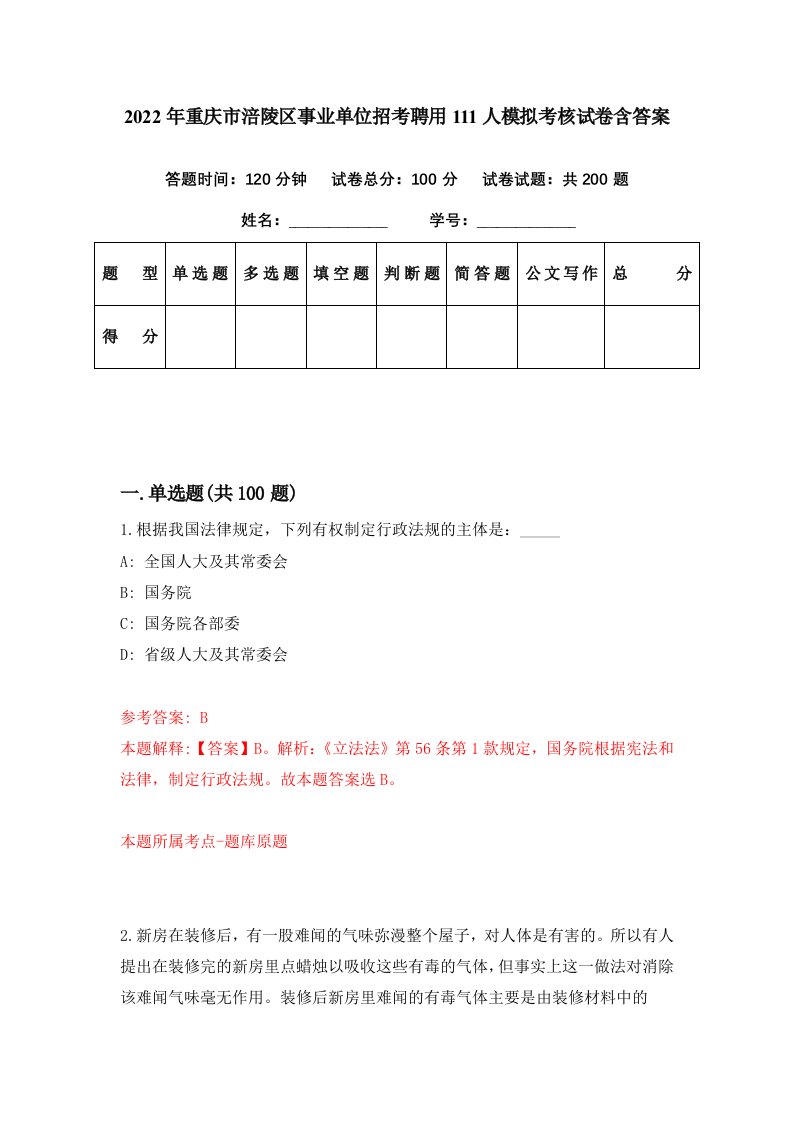 2022年重庆市涪陵区事业单位招考聘用111人模拟考核试卷含答案

答题时间：120分钟　试卷总分：100分　试卷试题：共200题

姓名：____________　学号：____________

| 题　型 | 单选题 | 多选题 | 填空题 | 判断题 | 简答题 | 公文写作 | 总　分 |
|---|---|---|---|---|---|---|---|
| 得　分 | | | | | | | |

一.单选题(共100题)

1.根据我国法律规定，下列有权制定行政法规的主体是：_____
A: 全国人大及其常委会
B: 国务院
C: 国务院各部委
D: 省级人大及其常委会

参考答案: B
本题解释:【答案】B。解析:《立法法》第56条第1款规定，国务院根据宪法和法律，制定行政法规。故本题答案选B。

本题所属考点-题库原题

2.新房在装修后，有一股难闻的气味弥漫整个屋子，对人体是有害的。所以有人提出在装修完的新房里点蜡烛以吸收这些有毒的气体，但事实上这一做法对消除该难闻气味毫无作用。装修后新房里难闻的有毒气体主要是由装修材料中的